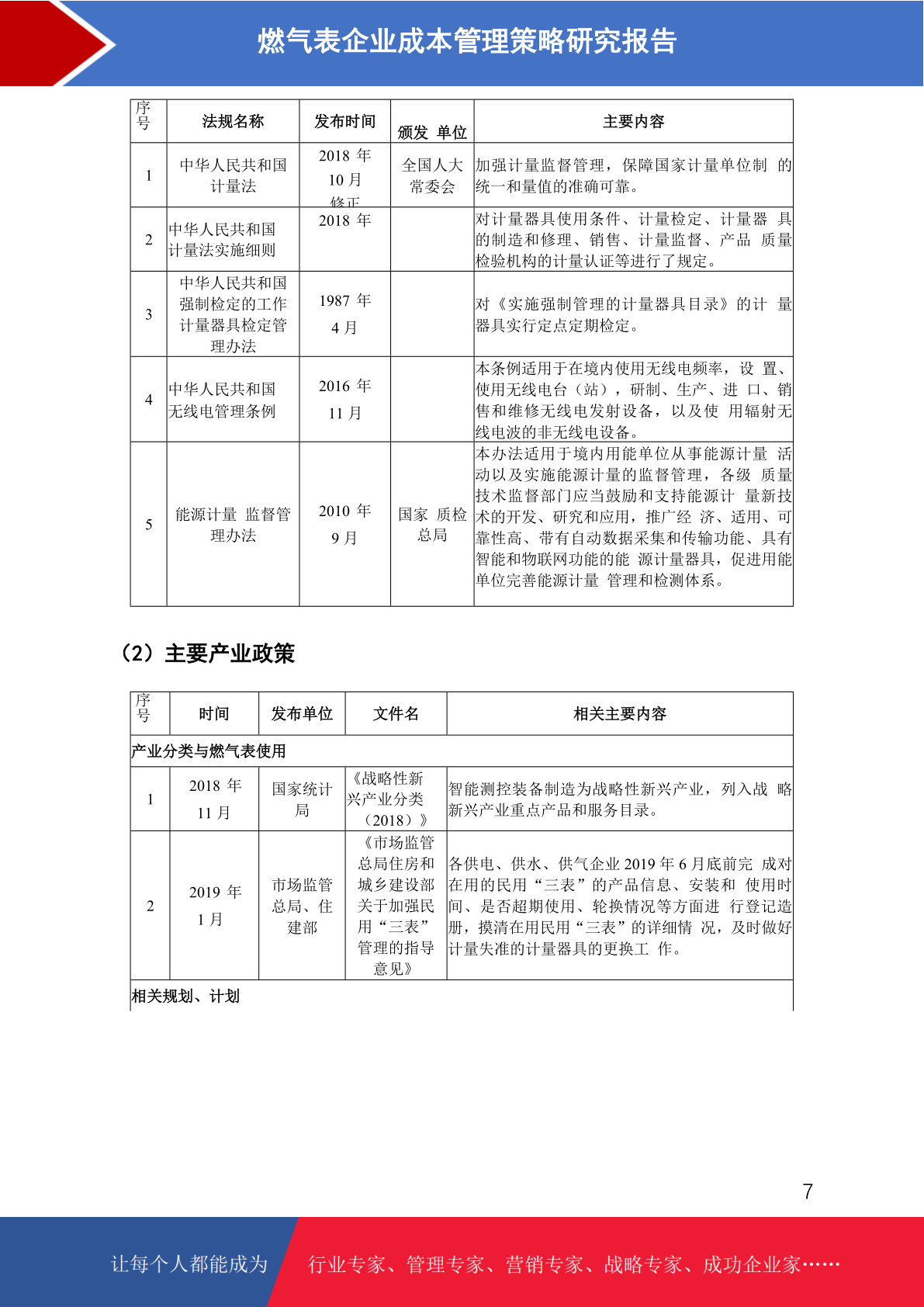 燃气表企业成本管理策略研究报告

| 序号 | 法规名称 | 发布时间 | 颁发 单位 | 主要内容 |
|---|---|---|---|---|
| 1 | 中华人民共和国计量法 | 2018 年 10 月 修正 | 全国人大常委会 | 加强计量监督管理，保障国家计量单位制 的统一和量值的准确可靠。 |
| 2 | 中华人民共和国计量法实施细则 | 2018 年 | | 对计量器具使用条件、计量检定、计量器 具的制造和修理、销售、计量监督、产品 质量检验机构的计量认证等进行了规定。 |
| 3 | 中华人民共和国强制检定的工作计量器具检定管理办法 | 1987 年 4 月 | | 对《实施强制管理的计量器具目录》的计 量器具实行定点定期检定。 |
| 4 | 中华人民共和国无线电管理条例 | 2016 年 11 月 | | 本条例适用于在境内使用无线电频率，设 置、使用无线电台（站），研制、生产、进 口、销售和维修无线电发射设备，以及使 用辐射无线电波的非无线电设备。 |
| 5 | 能源计量 监督管理办法 | 2010 年 9 月 | 国家 质检总局 | 本办法适用于境内用能单位从事能源计量 活动以及实施能源计量的监督管理，各级 质量技术监督部门应当鼓励和支持能源计 量新技术的开发、研究和应用，推广经 济、适用、可靠性高、带有自动数据采集和传输功能、具有智能和物联网功能的能 源计量器具，促进用能单位完善能源计量 管理和检测体系。 |

（2）主要产业政策

| 序号 | 时间 | 发布单位 | 文件名 | 相关主要内容 |
|---|---|---|---|---|
| 产业分类与燃气表使用 | | | | |
| 1 | 2018 年 11 月 | 国家统计局 | 《战略性新兴产业分类（2018）》 | 智能测控装备制造为战略性新兴产业，列入战 略新兴产业重点产品和服务目录。 |
| 2 | 2019 年 1 月 | 市场监管总局、住建部 | 《市场监管总局住房和城乡建设部关于加强民用“三表”管理的指导意见》 | 各供电、供水、供气企业 2019 年 6 月底前完 成对在用的民用“三表”的产品信息、安装和 使用时间、是否超期使用、轮换情况等方面进 行登记造册，摸清在用民用“三表”的详细情 况，及时做好计量失准的计量器具的更换工 作。 |
| 相关规划、计划 | | | | |

7

让每个人都能成为 行业专家、管理专家、营销专家、战略专家、成功企业家……